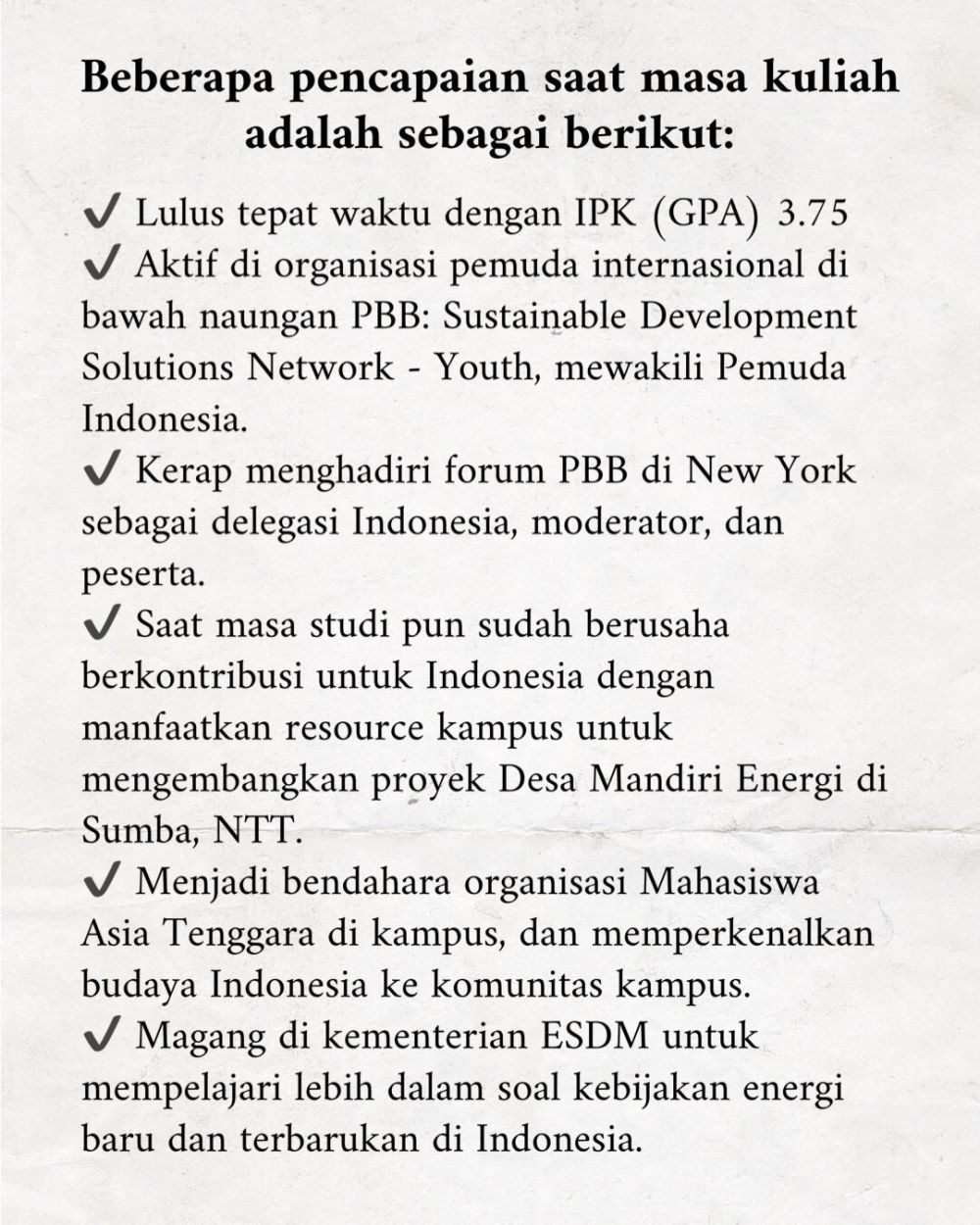 Beberapa pencapaian saat masa kuliah adalah sebagai berikut:

✔ Lulus tepat waktu dengan IPK (GPA) 3.75
✔ Aktif di organisasi pemuda internasional di bawah naungan PBB: Sustainable Development Solutions Network - Youth, mewakili Pemuda Indonesia.
✔ Kerap menghadiri forum PBB di New York sebagai delegasi Indonesia, moderator, dan peserta.
✔ Saat masa studi pun sudah berusaha berkontribusi untuk Indonesia dengan manfaatkan resource kampus untuk mengembangkan proyek Desa Mandiri Energi di Sumba, NTT.
✔ Menjadi bendahara organisasi Mahasiswa Asia Tenggara di kampus, dan memperkenalkan budaya Indonesia ke komunitas kampus.
✔ Magang di kementerian ESDM untuk mempelajari lebih dalam soal kebijakan energi baru dan terbarukan di Indonesia.